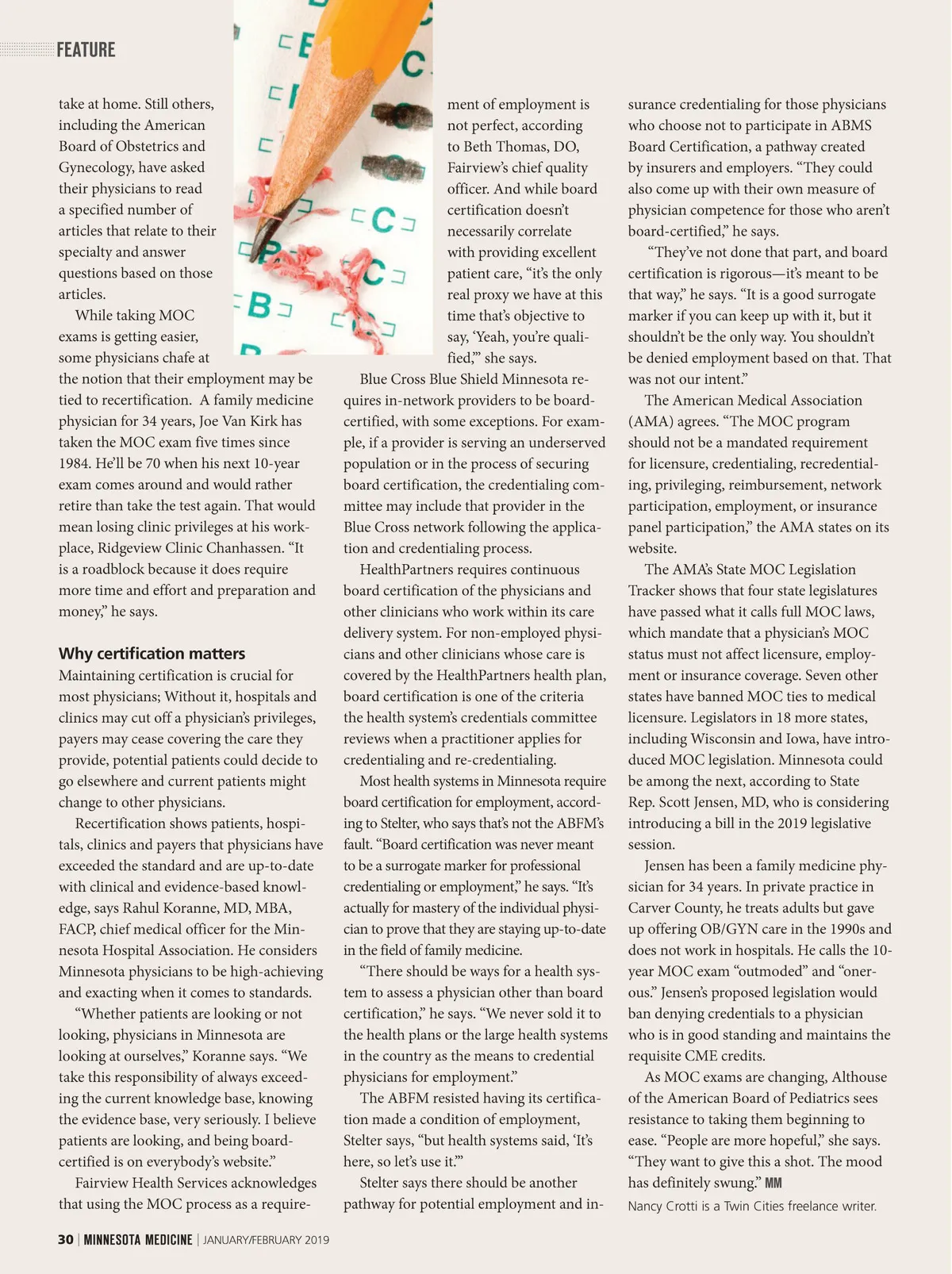 FEATURE

take at home. Still others, including the American Board of Obstetrics and Gynecology, have asked their physicians to read a specified number of articles that relate to their specialty and answer questions based on those articles.

While taking MOC exams is getting easier, some physicians chafe at the notion that their employment may be tied to recertification. A family medicine physician for 34 years, Joe Van Kirk has taken the MOC exam five times since 1984. He'll be 70 when his next 10-year exam comes around and would rather retire than take the test again. That would mean losing clinic privileges at his workplace, Ridgeview Clinic Chanhassen. "It is a roadblock because it does require more time and effort and preparation and money," he says.

Why certification matters
Maintaining certification is crucial for most physicians; Without it, hospitals and clinics may cut off a physician's privileges, payers may cease covering the care they provide, potential patients could decide to go elsewhere and current patients might change to other physicians.

Recertification shows patients, hospitals, clinics and payers that physicians have exceeded the standard and are up-to-date with clinical and evidence-based knowledge, says Rahul Koranne, MD, MBA, FACP, chief medical officer for the Minnesota Hospital Association. He considers Minnesota physicians to be high-achieving and exacting when it comes to standards.

"Whether patients are looking or not looking, physicians in Minnesota are looking at ourselves," Koranne says. "We take this responsibility of always exceeding the current knowledge base, knowing the evidence base, very seriously. I believe patients are looking, and being board-certified is on everybody's website."

Fairview Health Services acknowledges that using the MOC process as a requirement of employment is not perfect, according to Beth Thomas, DO, Fairview's chief quality officer. And while board certification doesn't necessarily correlate with providing excellent patient care, "it's the only real proxy we have at this time that's objective to say, 'Yeah, you're qualified,'" she says.

Blue Cross Blue Shield Minnesota requires in-network providers to be board-certified, with some exceptions. For example, if a provider is serving an underserved population or in the process of securing board certification, the credentialing committee may include that provider in the Blue Cross network following the application and credentialing process.

HealthPartners requires continuous board certification of the physicians and other clinicians who work within its care delivery system. For non-employed physicians and other clinicians whose care is covered by the HealthPartners health plan, board certification is one of the criteria the health system's credentials committee reviews when a practitioner applies for credentialing and re-credentialing.

Most health systems in Minnesota require board certification for employment, according to Stelter, who says that's not the ABFM's fault. "Board certification was never meant to be a surrogate marker for professional credentialing or employment," he says. "It's actually for mastery of the individual physician to prove that they are staying up-to-date in the field of family medicine.

"There should be ways for a health system to assess a physician other than board certification," he says. "We never sold it to the health plans or the large health systems in the country as the means to credential physicians for employment."

The ABFM resisted having its certification made a condition of employment, Stelter says, "but health systems said, 'It's here, so let's use it.'"

Stelter says there should be another pathway for potential employment and insurance credentialing for those physicians who choose not to participate in ABMS Board Certification, a pathway created by insurers and employers. "They could also come up with their own measure of physician competence for those who aren't board-certified," he says.

"They've not done that part, and board certification is rigorous—it's meant to be that way," he says. "It is a good surrogate marker if you can keep up with it, but it shouldn't be the only way. You shouldn't be denied employment based on that. That was not our intent."

The American Medical Association (AMA) agrees. "The MOC program should not be a mandated requirement for licensure, credentialing, recredentialing, privileging, reimbursement, network participation, employment, or insurance panel participation," the AMA states on its website.

The AMA's State MOC Legislation Tracker shows that four state legislatures have passed what it calls full MOC laws, which mandate that a physician's MOC status must not affect licensure, employment or insurance coverage. Seven other states have banned MOC ties to medical licensure. Legislators in 18 more states, including Wisconsin and Iowa, have introduced MOC legislation. Minnesota could be among the next, according to State Rep. Scott Jensen, MD, who is considering introducing a bill in the 2019 legislative session.

Jensen has been a family medicine physician for 34 years. In private practice in Carver County, he treats adults but gave up offering OB/GYN care in the 1990s and does not work in hospitals. He calls the 10-year MOC exam "outmoded" and "onerous." Jensen's proposed legislation would ban denying credentials to a physician who is in good standing and maintains the requisite CME credits.

As MOC exams are changing, Althouse of the American Board of Pediatrics sees resistance to taking them beginning to ease. "People are more hopeful," she says. "They want to give this a shot. The mood has definitely swung." MM

Nancy Crotti is a Twin Cities freelance writer.

30 | MINNESOTA MEDICINE | JANUARY/FEBRUARY 2019